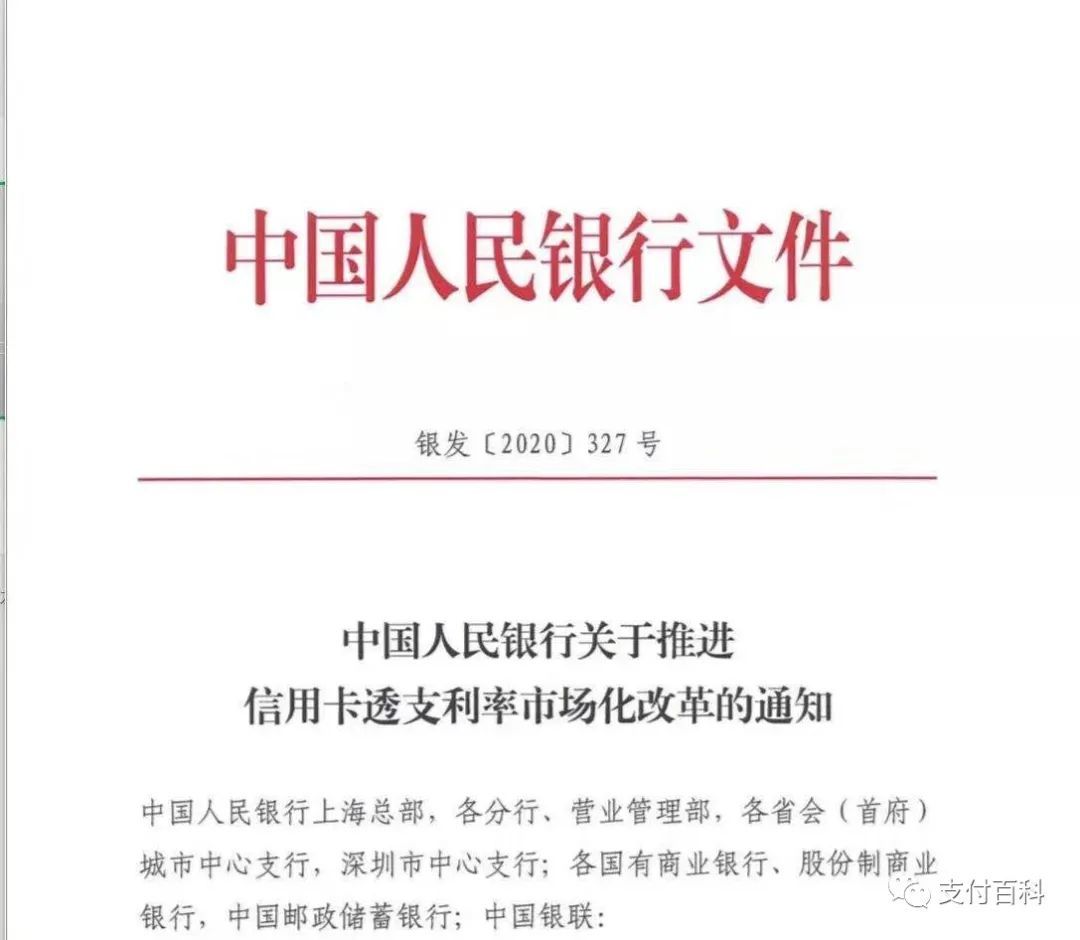 中国人民银行文件

银发〔2020〕327号

中国人民银行关于推进
信用卡透支利率市场化改革的通知

中国人民银行上海总部，各分行、营业管理部，各省会（首府）城市中心支行，深圳市中心支行；各国有商业银行、股份制商业银行，中国邮政储蓄银行；中国银联：

支付百科